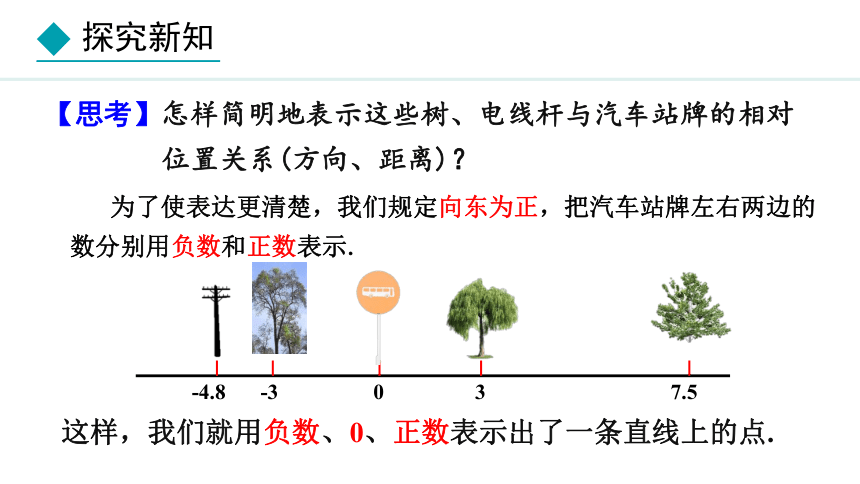 探究新知

【思考】怎样简明地表示这些树、电线杆与汽车站牌的相对位置关系(方向、距离)？

为了使表达更清楚，我们规定向东为正，把汽车站牌左右两边的数分别用负数和正数表示.

-4.8　-3　0　3　7.5

这样，我们就用负数、0、正数表示出了一条直线上的点.